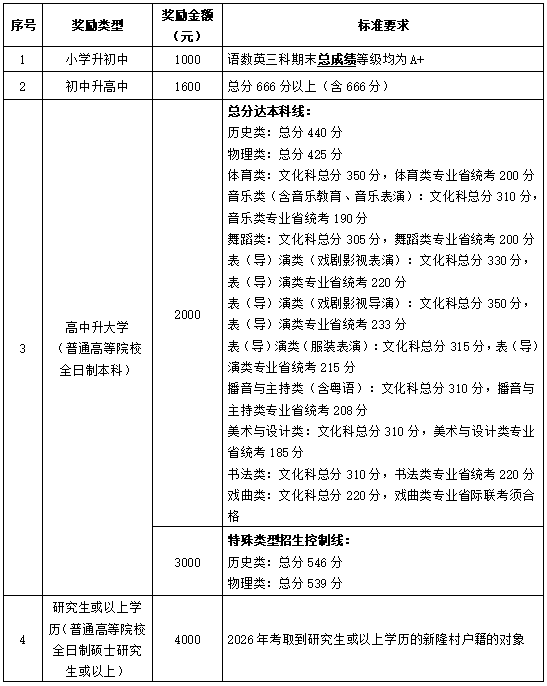 | 序号 | 奖励类型 | 奖励金额（元） | 标准要求 |
|---|---|---|---|
| 1 | 小学升初中 | 1000 | 语数英三科期末总成绩等级均为 A+ |
| 2 | 初中升高中 | 1600 | 总分 666 分以上（含 666 分） |
| 3 | 高中升大学（普通高等院校全日制本科） | 2000 | 总分达本科线：<br>历史类：总分 440 分<br>物理类：总分 425 分<br>体育类：文化科总分 350 分，体育类专业省统考 200 分<br>音乐类（含音乐教育、音乐表演）：文化科总分 310 分，音乐类专业省统考 190 分<br>舞蹈类：文化科总分 305 分，舞蹈类专业省统考 200 分<br>表（导）演类（戏剧影视表演）：文化科总分 330 分，表（导）演类专业省统考 220 分<br>表（导）演类（戏剧影视导演）：文化科总分 350 分，表（导）演类专业省统考 233 分<br>表（导）演类（服装表演）：文化科总分 315 分，表（导）演类专业省统考 215 分<br>播音与主持类（含粤语）：文化科总分 310 分，播音与主持类专业省统考 208 分<br>美术与设计类：文化科总分 310 分，美术与设计类专业省统考 185 分<br>书法类：文化科总分 310 分，书法类专业省统考 220 分<br>戏曲类：文化科总分 220 分，戏曲类专业省际联考须合格 |
| | | 3000 | 特殊类型招生控制线：<br>历史类：总分 546 分<br>物理类：总分 539 分 |
| 4 | 研究生或以上学历（普通高等院校全日制硕士研究生或以上） | 4000 | 2026 年考取到研究生或以上学历的新隆村户籍的对象 |